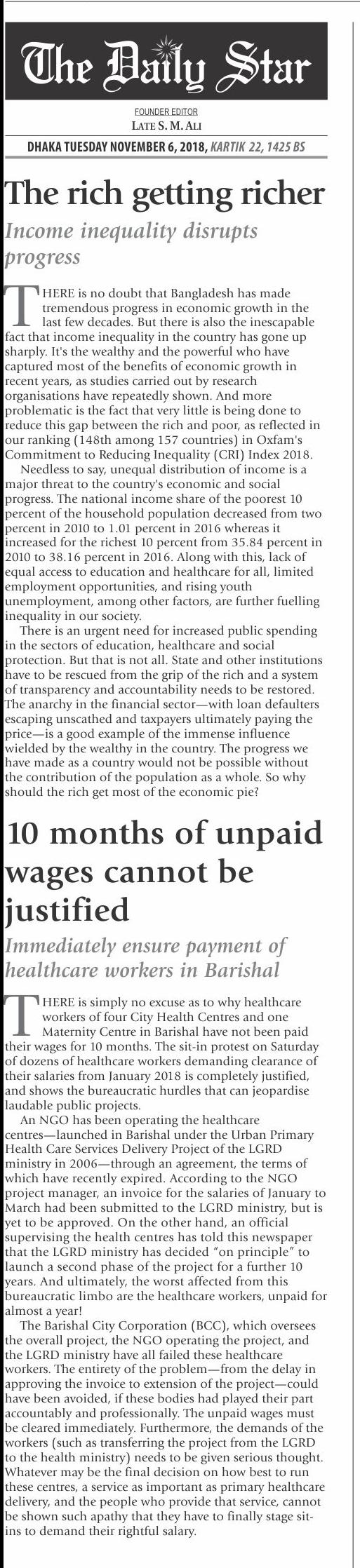 The Daily Star

FOUNDER EDITOR
LATE S. M. ALI

DHAKA TUESDAY NOVEMBER 6, 2018, KARTIK 22, 1425 BS

The rich getting richer

Income inequality disrupts progress

THERE is no doubt that Bangladesh has made tremendous progress in economic growth in the last few decades. But there is also the inescapable fact that income inequality in the country has gone up sharply. It's the wealthy and the powerful who have captured most of the benefits of economic growth in recent years, as studies carried out by research organisations have repeatedly shown. And more problematic is the fact that very little is being done to reduce this gap between the rich and poor, as reflected in our ranking (148th among 157 countries) in Oxfam's Commitment to Reducing Inequality (CRI) Index 2018.

Needless to say, unequal distribution of income is a major threat to the country's economic and social progress. The national income share of the poorest 10 percent of the household population decreased from two percent in 2010 to 1.01 percent in 2016 whereas it increased for the richest 10 percent from 35.84 percent in 2010 to 38.16 percent in 2016. Along with this, lack of equal access to education and healthcare for all, limited employment opportunities, and rising youth unemployment, among other factors, are further fuelling inequality in our society.

There is an urgent need for increased public spending in the sectors of education, healthcare and social protection. But that is not all. State and other institutions have to be rescued from the grip of the rich and a system of transparency and accountability needs to be restored. The anarchy in the financial sector—with loan defaulters escaping unscathed and taxpayers ultimately paying the price—is a good example of the immense influence wielded by the wealthy in the country. The progress we have made as a country would not be possible without the contribution of the population as a whole. So why should the rich get most of the economic pie?

10 months of unpaid wages cannot be justified

Immediately ensure payment of healthcare workers in Barishal

THERE is simply no excuse as to why healthcare workers of four City Health Centres and one Maternity Centre in Barishal have not been paid their wages for 10 months. The sit-in protest on Saturday of dozens of healthcare workers demanding clearance of their salaries from January 2018 is completely justified, and shows the bureaucratic hurdles that can jeopardise laudable public projects.

An NGO has been operating the healthcare centres—launched in Barishal under the Urban Primary Health Care Services Delivery Project of the LGRD ministry in 2006—through an agreement, the terms of which have recently expired. According to the NGO project manager, an invoice for the salaries of January to March had been submitted to the LGRD ministry, but is yet to be approved. On the other hand, an official supervising the health centres has told this newspaper that the LGRD ministry has decided "on principle" to launch a second phase of the project for a further 10 years. And ultimately, the worst affected from this bureaucratic limbo are the healthcare workers, unpaid for almost a year!

The Barishal City Corporation (BCC), which oversees the overall project, the NGO operating the project, and the LGRD ministry have all failed these healthcare workers. The entirety of the problem—from the delay in approving the invoice to extension of the project—could have been avoided, if these bodies had played their part accountably and professionally. The unpaid wages must be cleared immediately. Furthermore, the demands of the workers (such as transferring the project from the LGRD to the health ministry) needs to be given serious thought. Whatever may be the final decision on how best to run these centres, a service as important as primary healthcare delivery, and the people who provide that service, cannot be shown such apathy that they have to finally stage sit-ins to demand their rightful salary.